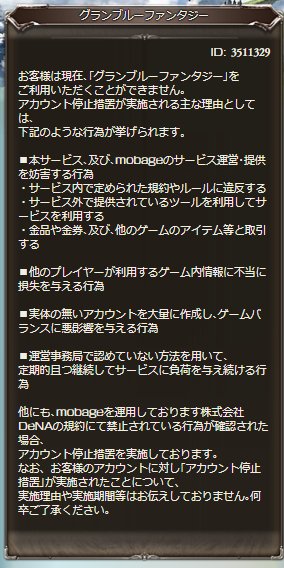 グランブルーファンタジー

ID: 3511329

お客様は現在、「グランブルーファンタジー」をご利用いただくことができません。
アカウント停止措置が実施される主な理由としては、
下記のような行為が挙げられます。

■本サービス、及び、mobageのサービス運営・提供を妨害する行為
・サービス内で定められた規約やルールに違反する
・サービス外で提供されているツールを利用してサービスを利用する
・金品や金券、及び、他のゲームのアイテム等と取引する

■他のプレイヤーが利用するゲーム内情報に不当に損失を与える行為

■実体の無いアカウントを大量に作成し、ゲームバランスに悪影響を与える行為

■運営事務局で認めていない方法を用いて、
定期的且つ継続してサービスに負荷を与え続ける行為

他にも、mobageを運用しております株式会社DeNAの規約にて禁止されている行為が確認された場合、
アカウント停止措置を実施しております。
なお、お客様のアカウントに対し「アカウント停止措置」が実施されたことについて、
実施理由や実施期間等はお伝えしておりません。何卒ご了承ください。